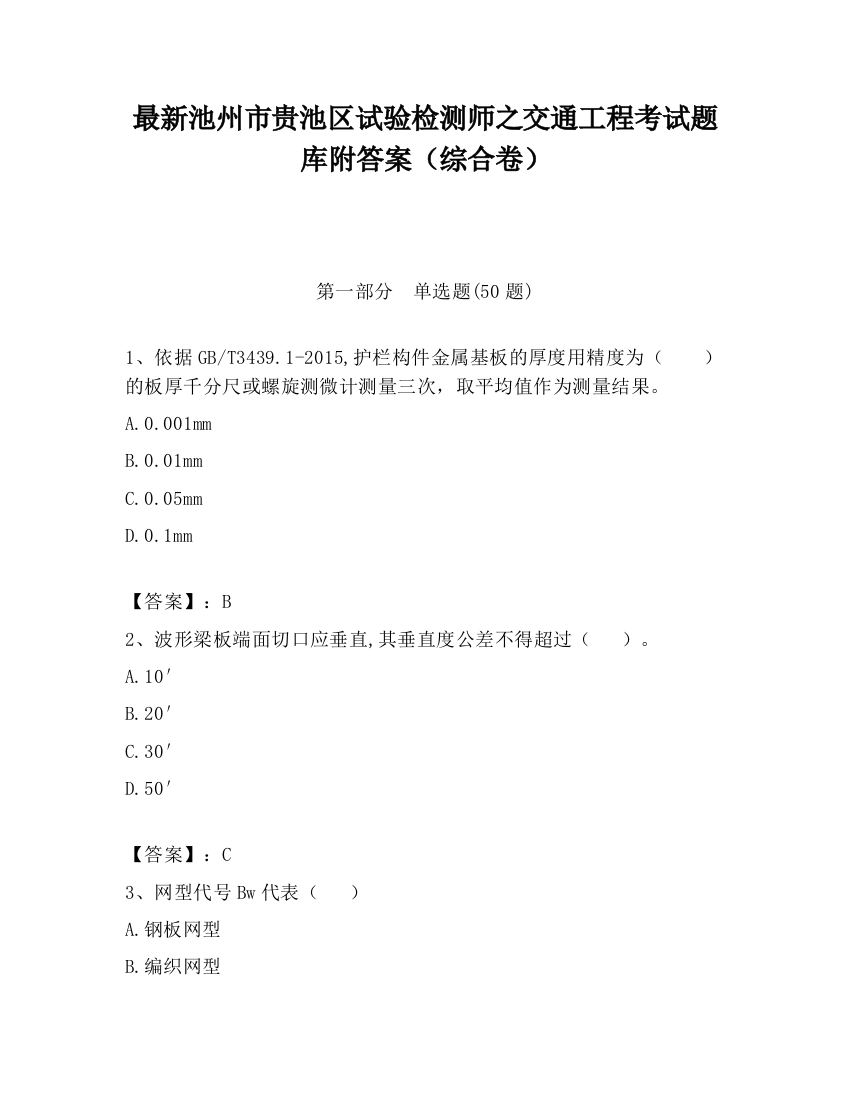 最新池州市贵池区试验检测师之交通工程考试题库附答案（综合卷）

第一部分　单选题(50 题)

1、依据 GB/T3439.1-2015,护栏构件金属基板的厚度用精度为（　　）的板厚千分尺或螺旋测微计测量三次，取平均值作为测量结果。

A.0.001mm

B.0.01mm

C.0.05mm

D.0.1mm

【答案】：B

2、波形梁板端面切口应垂直,其垂直度公差不得超过（　　）。

A.10′

B.20′

C.30′

D.50′

【答案】：C

3、网型代号 Bw 代表（　　）

A.钢板网型

B.编织网型